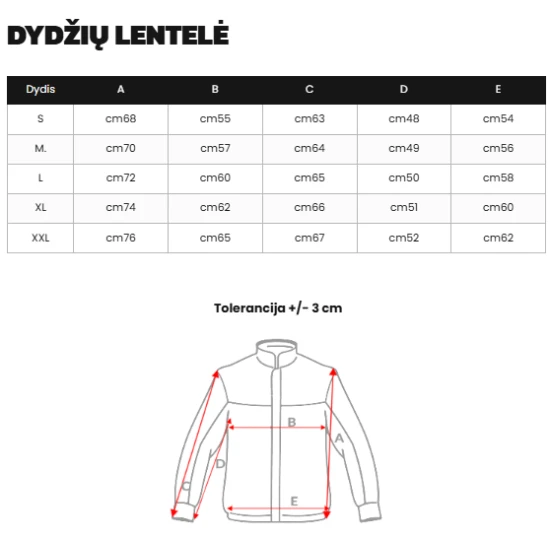 DYDŽIŲ LENTELĖ

| Dydis | A | B | C | D | E |
|---|---|---|---|---|---|
| S | cm68 | cm55 | cm63 | cm48 | cm54 |
| M. | cm70 | cm57 | cm64 | cm49 | cm56 |
| L | cm72 | cm60 | cm65 | cm50 | cm58 |
| XL | cm74 | cm62 | cm66 | cm51 | cm60 |
| XXL | cm76 | cm65 | cm67 | cm52 | cm62 |

Tolerancija +/- 3 cm

B
A
D
C
E